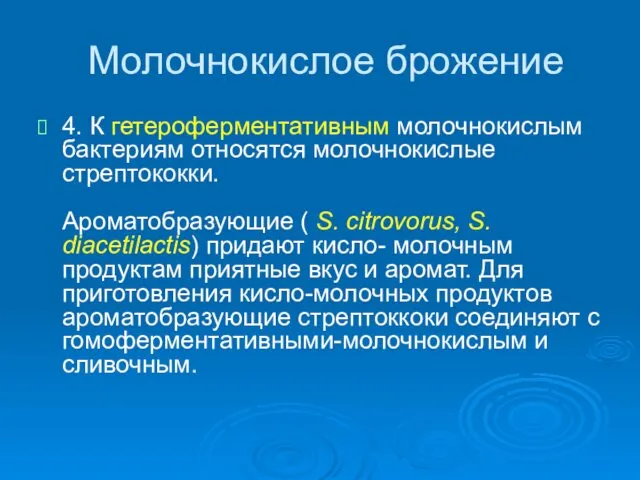 Молочнокислое брожение

4. К гетероферментативным молочнокислым бактериям относятся молочнокислые стрептококки.

Ароматобразующие ( S. citrovorus, S. diacetilactis) придают кисло- молочным продуктам приятные вкус и аромат. Для приготовления кисло-молочных продуктов ароматобразующие стрептоккоки соединяют с гомоферментативными-молочнокислым и сливочным.